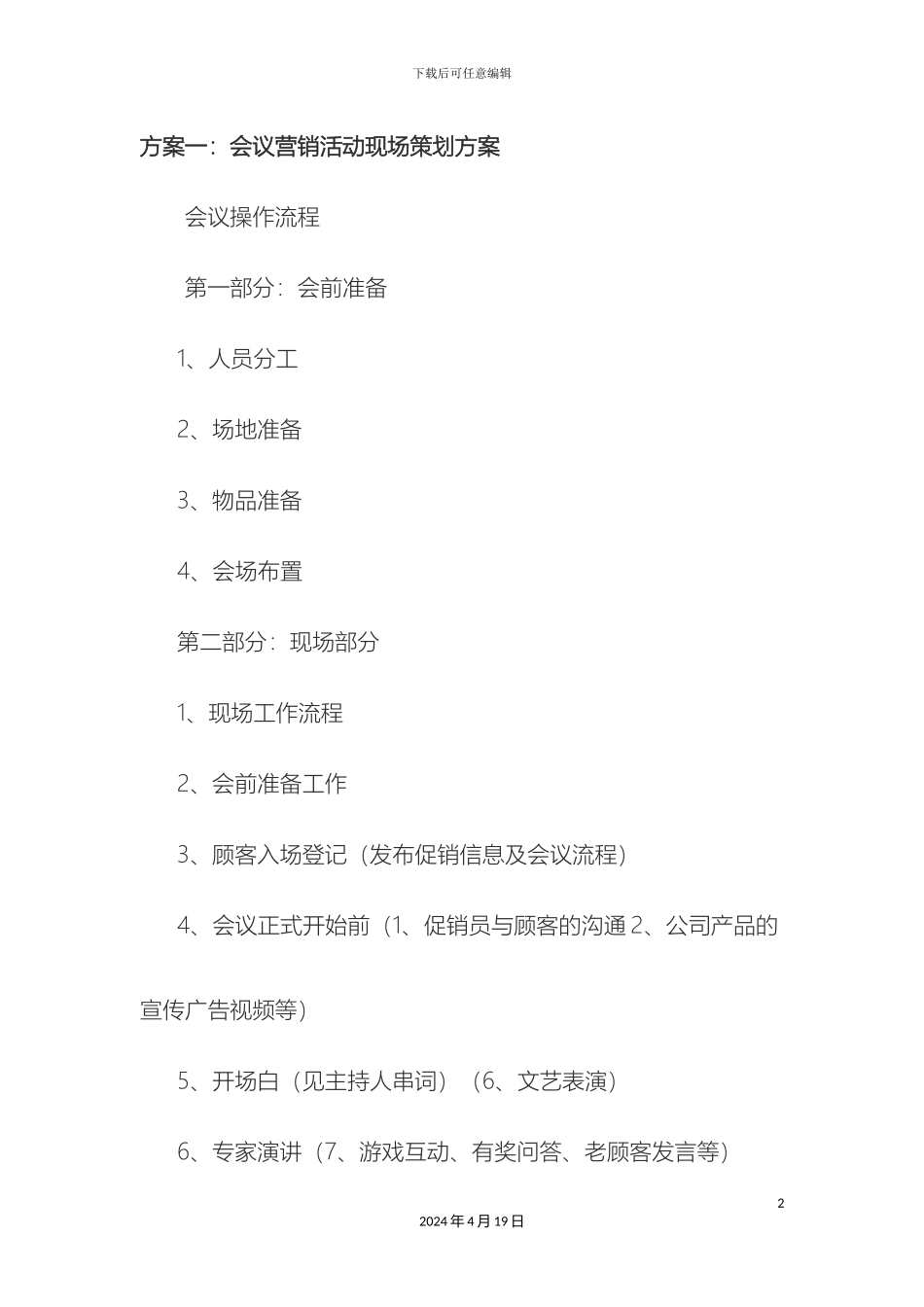 下载后可任意编辑

方案一：会议营销活动现场策划方案

会议操作流程

第一部分：会前准备

1、人员分工

2、场地准备

3、物品准备

4、会场布置

第二部分：现场部分

1、现场工作流程

2、会前准备工作

3、顾客入场登记（发布促销信息及会议流程）

4、会议正式开始前（1、促销员与顾客的沟通 2、公司产品的宣传广告视频等）

5、开场白（见主持人串词）（6、文艺表演）

6、专家演讲（7、游戏互动、有奖问答、老顾客发言等）

2

2024 年 4 月 19 日